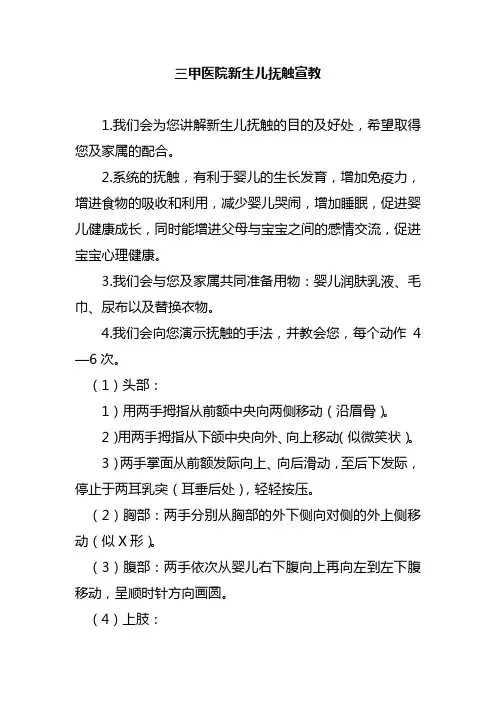 三甲医院新生儿抚触宣教

1.我们会为您讲解新生儿抚触的目的及好处，希望取得您及家属的配合。

2.系统的抚触，有利于婴儿的生长发育，增加免疫力，增进食物的吸收和利用，减少婴儿哭闹，增加睡眠，促进婴儿健康成长，同时能增进父母与宝宝之间的感情交流，促进宝宝心理健康。

3.我们会与您及家属共同准备用物：婴儿润肤乳液、毛巾、尿布以及替换衣物。

4.我们会向您演示抚触的手法，并教会您，每个动作 4—6 次。

（1）头部：

1）用两手拇指从前额中央向两侧移动（沿眉骨）。

2）用两手拇指从下颌中央向外、向上移动（似微笑状）。

3）两手掌面从前额发际向上、向后滑动，至后下发际，停止于两耳乳突（耳垂后处），轻轻按压。

（2）胸部：两手分别从胸部的外下侧向对侧的外上侧移动（似 X 形）。

（3）腹部：两手依次从婴儿右下腹向上再向左到左下腹移动，呈顺时针方向画圆。

（4）上肢：